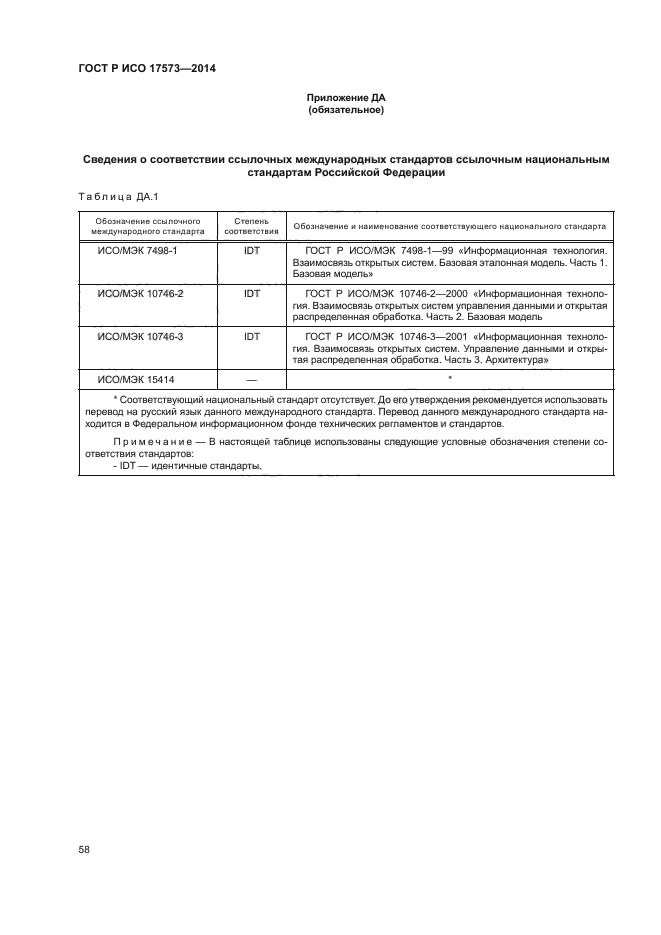 ГОСТ Р ИСО 17573—2014

Приложение ДА
(обязательное)

Сведения о соответствии ссылочных международных стандартов ссылочным национальным стандартам Российской Федерации

Таблица ДА.1

| Обозначение ссылочного международного стандарта | Степень соответствия | Обозначение и наименование соответствующего национального стандарта |
|---|---|---|
| ИСО/МЭК 7498-1 | IDT | ГОСТ Р ИСО/МЭК 7498-1—99 «Информационная технология. Взаимосвязь открытых систем. Базовая эталонная модель. Часть 1. Базовая модель» |
| ИСО/МЭК 10746-2 | IDT | ГОСТ Р ИСО/МЭК 10746-2—2000 «Информационная технология. Взаимосвязь открытых систем управления данными и открытая распределенная обработка. Часть 2. Базовая модель |
| ИСО/МЭК 10746-3 | IDT | ГОСТ Р ИСО/МЭК 10746-3—2001 «Информационная технология. Взаимосвязь открытых систем. Управление данными и открытая распределенная обработка. Часть 3. Архитектура» |
| ИСО/МЭК 15414 | — | * |

* Соответствующий национальный стандарт отсутствует. До его утверждения рекомендуется использовать перевод на русский язык данного международного стандарта. Перевод данного международного стандарта находится в Федеральном информационном фонде технических регламентов и стандартов.

Примечание — В настоящей таблице использованы следующие условные обозначения степени соответствия стандартов:
- IDT — идентичные стандарты.

58